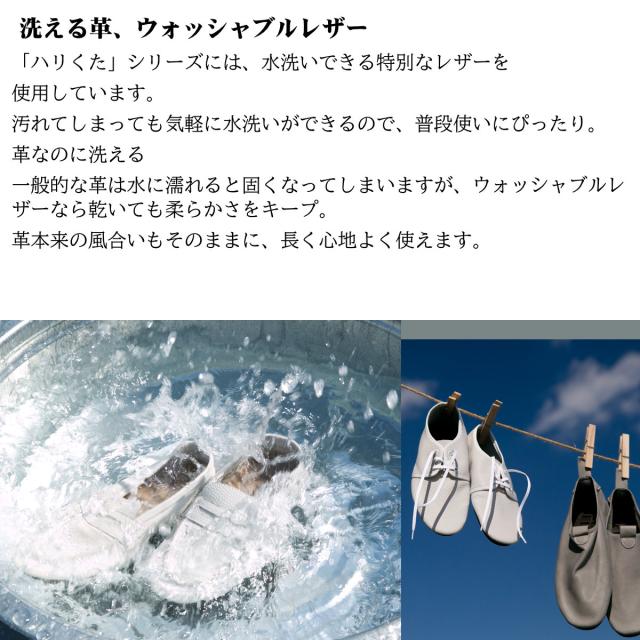 洗える革、ウォッシャブルレザー

「ハリくた」シリーズには、水洗いできる特別なレザーを使用しています。

汚れてしまっても気軽に水洗いができるので、普段使いにぴったり。

革なのに洗える

一般的な革は水に濡れると固くなってしまいますが、ウォッシャブルレザーなら乾いても柔らかさをキープ。

革本来の風合いもそのままに、長く心地よく使えます。